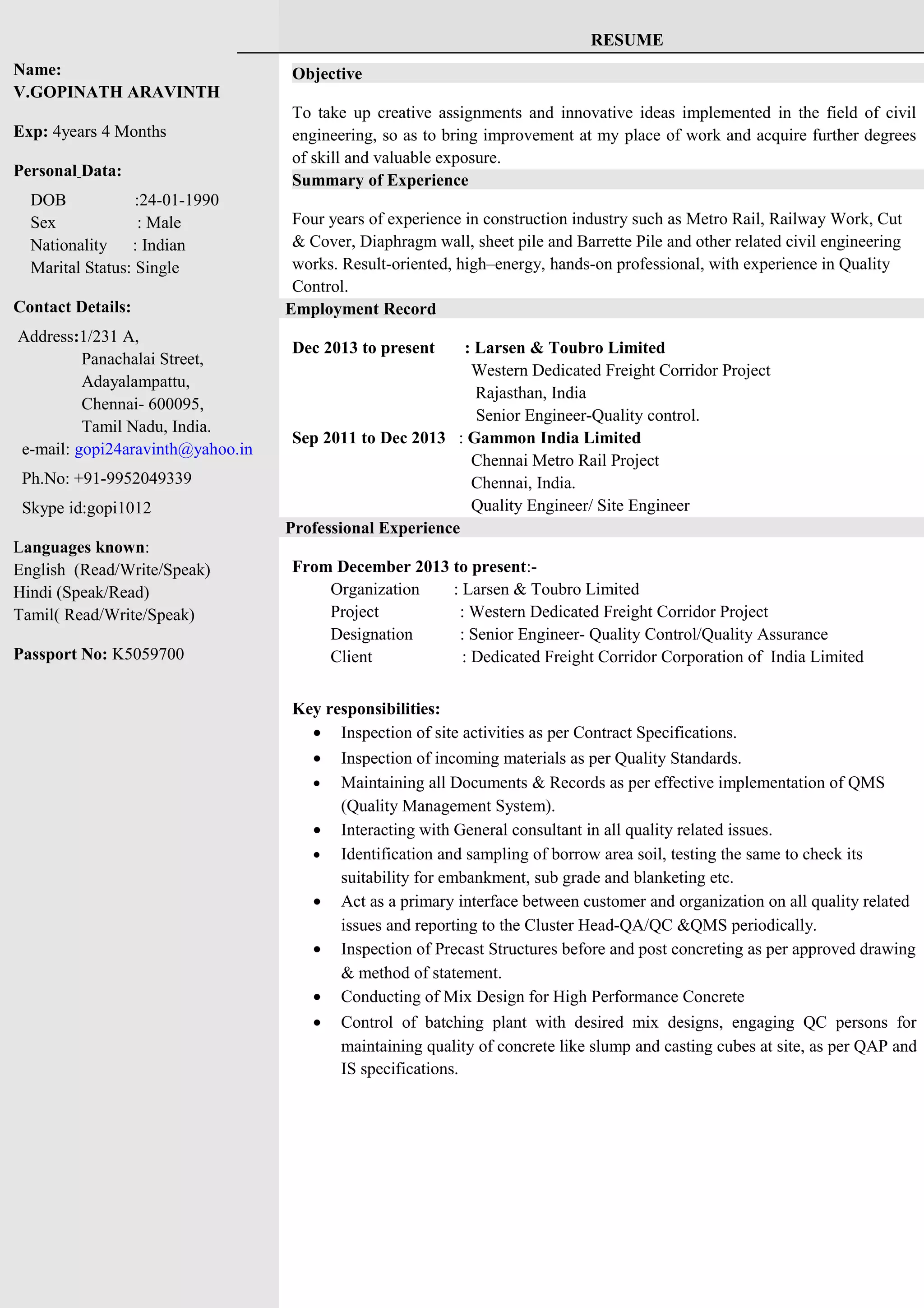 RESUME

Name:
V.GOPINATH ARAVINTH

Exp: 4years 4 Months

Personal Data:
DOB :24-01-1990
Sex : Male
Nationality : Indian
Marital Status: Single

Contact Details:
Address:1/231 A,
Panachalai Street,
Adayalampattu,
Chennai- 600095,
Tamil Nadu, India.
e-mail: gopi24aravinth@yahoo.in
Ph.No: +91-9952049339
Skype id:gopi1012

Languages known:
English (Read/Write/Speak)
Hindi (Speak/Read)
Tamil( Read/Write/Speak)

Passport No: K5059700

Objective

To take up creative assignments and innovative ideas implemented in the field of civil engineering, so as to bring improvement at my place of work and acquire further degrees of skill and valuable exposure.

Summary of Experience

Four years of experience in construction industry such as Metro Rail, Railway Work, Cut & Cover, Diaphragm wall, sheet pile and Barrette Pile and other related civil engineering works. Result-oriented, high–energy, hands-on professional, with experience in Quality Control.

Employment Record

Dec 2013 to present : Larsen & Toubro Limited
Western Dedicated Freight Corridor Project
Rajasthan, India
Senior Engineer-Quality control.

Sep 2011 to Dec 2013 : Gammon India Limited
Chennai Metro Rail Project
Chennai, India.
Quality Engineer/ Site Engineer

Professional Experience

From December 2013 to present:-
Organization : Larsen & Toubro Limited
Project : Western Dedicated Freight Corridor Project
Designation : Senior Engineer- Quality Control/Quality Assurance
Client : Dedicated Freight Corridor Corporation of India Limited

Key responsibilities:
• Inspection of site activities as per Contract Specifications.
• Inspection of incoming materials as per Quality Standards.
• Maintaining all Documents & Records as per effective implementation of QMS (Quality Management System).
• Interacting with General consultant in all quality related issues.
• Identification and sampling of borrow area soil, testing the same to check its suitability for embankment, sub grade and blanketing etc.
• Act as a primary interface between customer and organization on all quality related issues and reporting to the Cluster Head-QA/QC &QMS periodically.
• Inspection of Precast Structures before and post concreting as per approved drawing & method of statement.
• Conducting of Mix Design for High Performance Concrete
• Control of batching plant with desired mix designs, engaging QC persons for maintaining quality of concrete like slump and casting cubes at site, as per QAP and IS specifications.